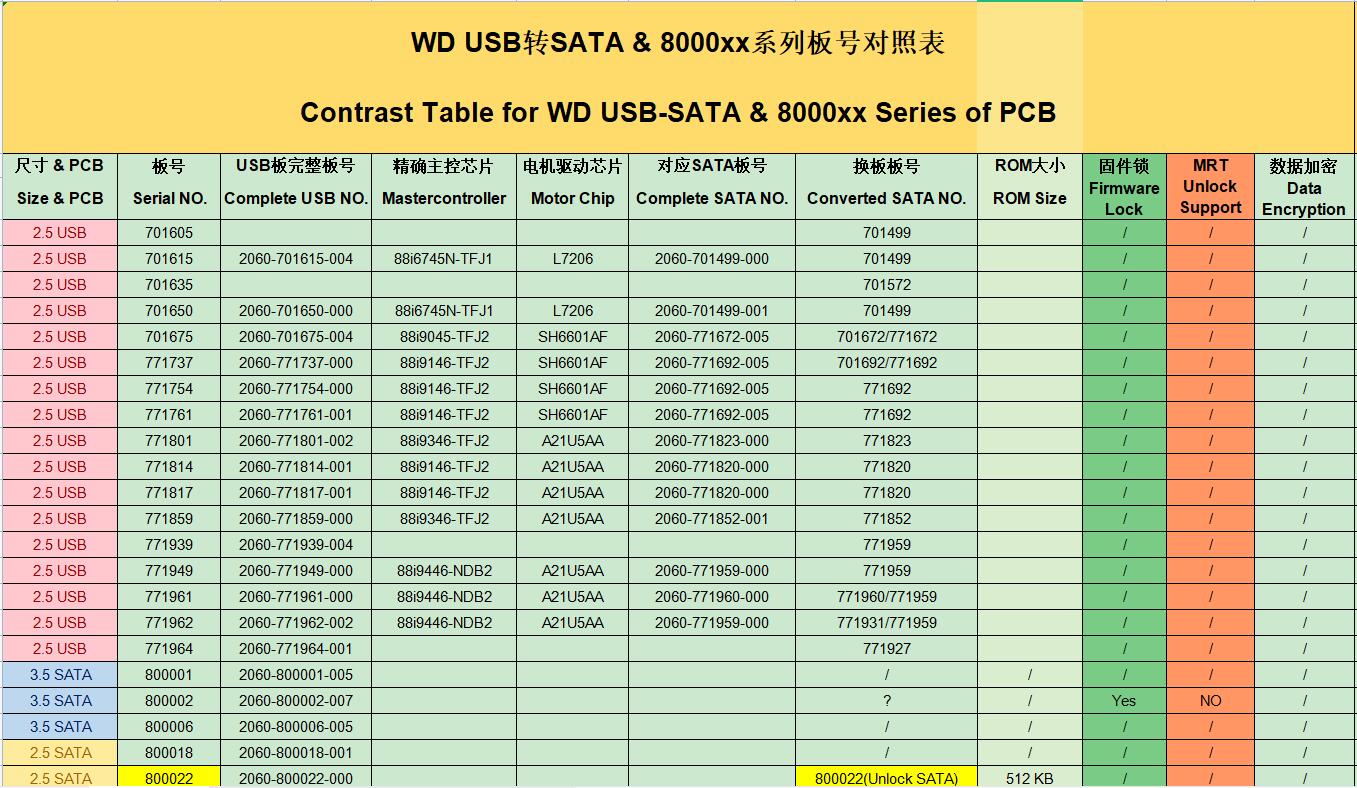 WD USB转SATA & 8000xx系列板号对照表

Contrast Table for WD USB-SATA & 8000xx Series of PCB

| 尺寸 & PCB Size & PCB | 板号 Serial NO. | USB板完整板号 Complete USB NO. | 精确主控芯片 Mastercontroller | 电机驱动芯片 Motor Chip | 对应SATA板号 Complete SATA NO. | 换板板号 Converted SATA NO. | ROM大小 ROM Size | 固件锁 Firmware Lock | MRT Unlock Support | 数据加密 Data Encryption |
|---|---|---|---|---|---|---|---|---|---|---|
| 2.5 USB | 701605 | | | | | 701499 | | / | / | / |
| 2.5 USB | 701615 | 2060-701615-004 | 88i6745N-TFJ1 | L7206 | 2060-701499-000 | 701499 | | / | / | / |
| 2.5 USB | 701635 | | | | | 701572 | | / | / | / |
| 2.5 USB | 701650 | 2060-701650-000 | 88i6745N-TFJ1 | L7206 | 2060-701499-001 | 701499 | | / | / | / |
| 2.5 USB | 701675 | 2060-701675-004 | 88i9045-TFJ2 | SH6601AF | 2060-771672-005 | 701672/771672 | | / | / | / |
| 2.5 USB | 771737 | 2060-771737-000 | 88i9146-TFJ2 | SH6601AF | 2060-771692-005 | 701692/771692 | | / | / | / |
| 2.5 USB | 771754 | 2060-771754-000 | 88i9146-TFJ2 | SH6601AF | 2060-771692-005 | 771692 | | / | / | / |
| 2.5 USB | 771761 | 2060-771761-001 | 88i9146-TFJ2 | SH6601AF | 2060-771692-005 | 771692 | | / | / | / |
| 2.5 USB | 771801 | 2060-771801-002 | 88i9346-TFJ2 | A21U5AA | 2060-771823-000 | 771823 | | / | / | / |
| 2.5 USB | 771814 | 2060-771814-001 | 88i9146-TFJ2 | A21U5AA | 2060-771820-000 | 771820 | | / | / | / |
| 2.5 USB | 771817 | 2060-771817-001 | 88i9146-TFJ2 | A21U5AA | 2060-771820-000 | 771820 | | / | / | / |
| 2.5 USB | 771859 | 2060-771859-000 | 88i9346-TFJ2 | A21U5AA | 2060-771852-001 | 771852 | | / | / | / |
| 2.5 USB | 771939 | 2060-771939-004 | | | | 771959 | | / | / | / |
| 2.5 USB | 771949 | 2060-771949-000 | 88i9446-NDB2 | A21U5AA | 2060-771959-000 | 771959 | | / | / | / |
| 2.5 USB | 771961 | 2060-771961-000 | 88i9446-NDB2 | A21U5AA | 2060-771960-000 | 771960/771959 | | / | / | / |
| 2.5 USB | 771962 | 2060-771962-002 | 88i9446-NDB2 | A21U5AA | 2060-771959-000 | 771931/771959 | | / | / | / |
| 2.5 USB | 771964 | 2060-771964-001 | | | | 771927 | | / | / | / |
| 3.5 SATA | 800001 | 2060-800001-005 | | | | / | / | / | / | / |
| 3.5 SATA | 800002 | 2060-800002-007 | | | | ? | / | Yes | NO | / |
| 3.5 SATA | 800006 | 2060-800006-005 | | | | / | / | / | / | / |
| 2.5 SATA | 800018 | 2060-800018-001 | | | | / | / | / | / | / |
| 2.5 SATA | 800022 | 2060-800022-000 | | | | 800022(Unlock SATA) | 512 KB | / | / | / |